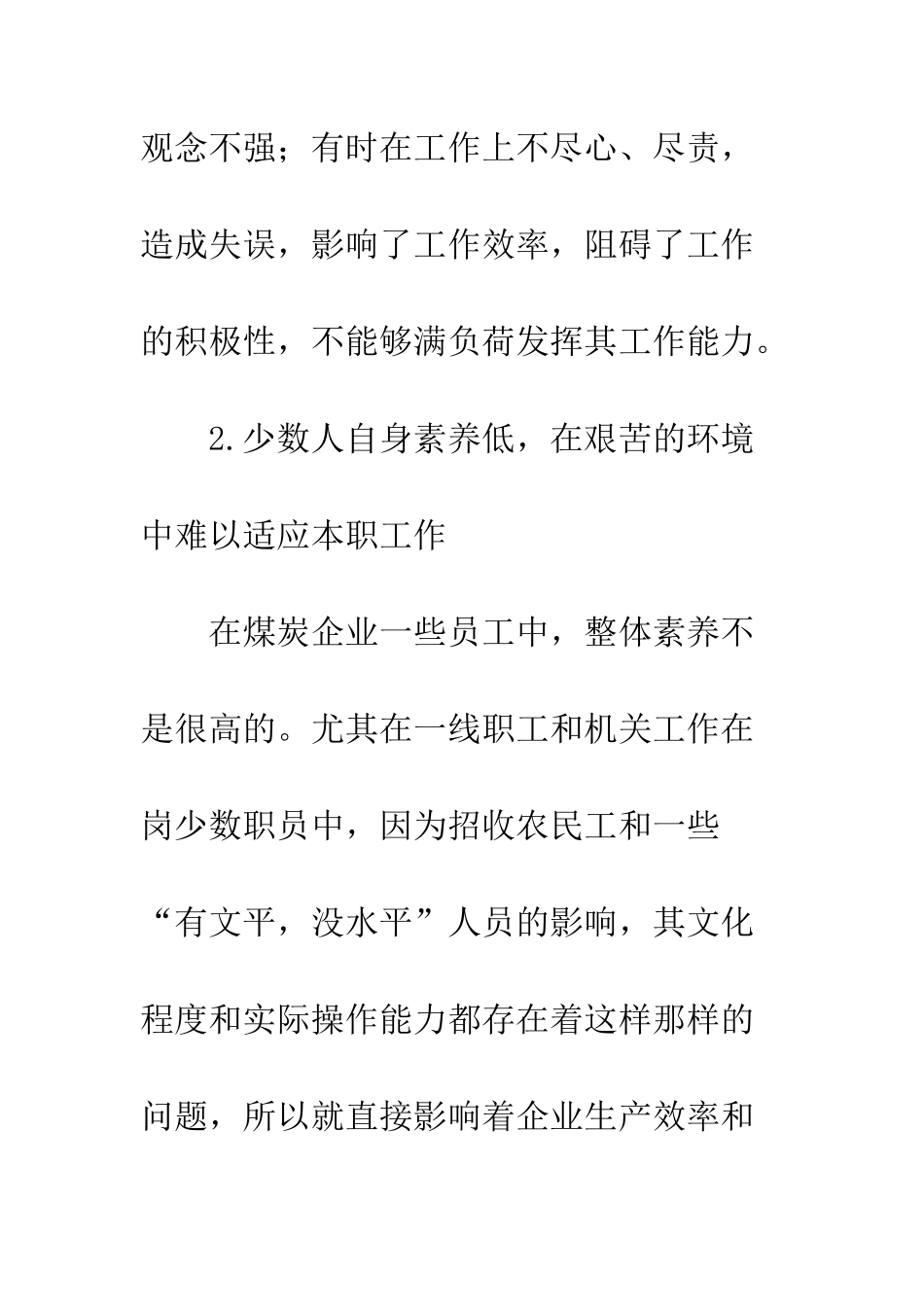 观念不强；有时在工作上不尽心、尽责，造成失误，影响了工作效率，阻碍了工作的积极性，不能够满负荷发挥其工作能力。

2.少数人自身素养低，在艰苦的环境中难以适应本职工作

在煤炭企业一些员工中，整体素养不是很高的。尤其在一线职工和机关工作在岗少数职员中，因为招收农民工和一些“有文平，没水平”人员的影响，其文化程度和实际操作能力都存在着这样那样的问题，所以就直接影响着企业生产效率和